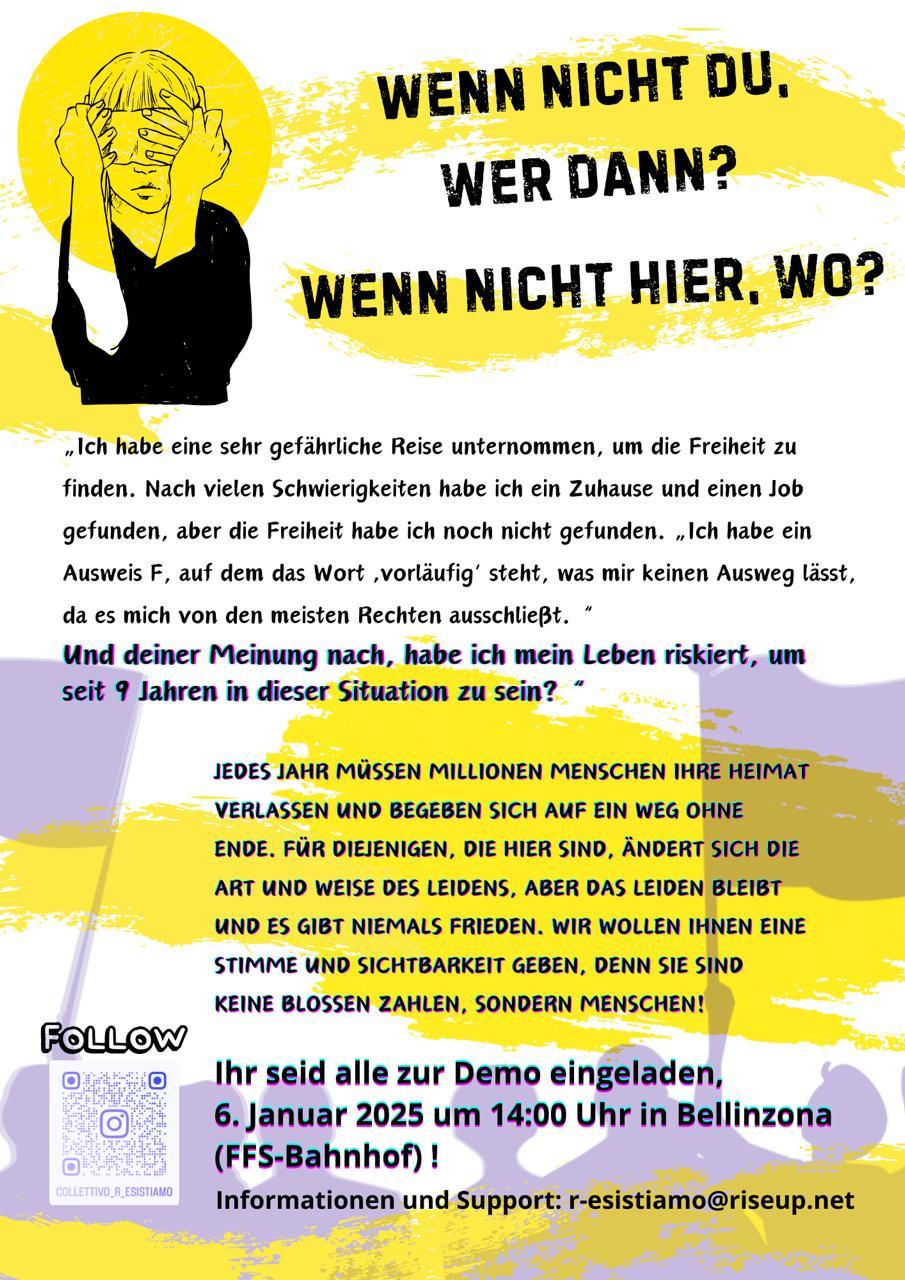 WENN NICHT DU, WER DANN?

WENN NICHT HIER, WO?

„Ich habe eine sehr gefährliche Reise unternommen, um die Freiheit zu finden. Nach vielen Schwierigkeiten habe ich ein Zuhause und einen Job gefunden, aber die Freiheit habe ich noch nicht gefunden. „Ich habe ein Ausweis F, auf dem das Wort ‚vorläufig' steht, was mir keinen Ausweg lässt, da es mich von den meisten Rechten ausschließt. "

Und deiner Meinung nach, habe ich mein Leben riskiert, um seit 9 Jahren in dieser Situation zu sein? "

JEDES JAHR MÜSSEN MILLIONEN MENSCHEN IHRE HEIMAT VERLASSEN UND BEGEBEN SICH AUF EIN WEG OHNE ENDE. FÜR DIEJENIGEN, DIE HIER SIND, ÄNDERT SICH DIE ART UND WEISE DES LEIDENS, ABER DAS LEIDEN BLEIBT UND ES GIBT NIEMALS FRIEDEN. WIR WOLLEN IHNEN EINE STIMME UND SICHTBARKEIT GEBEN, DENN SIE SIND KEINE BLOSSEN ZAHLEN, SONDERN MENSCHEN!

FOLLOW

COLLETTIVO_R_ESISTIAMO

Ihr seid alle zur Demo eingeladen, 6. Januar 2025 um 14:00 Uhr in Bellinzona (FFS-Bahnhof) !

Informationen und Support: r-esistiamo@riseup.net